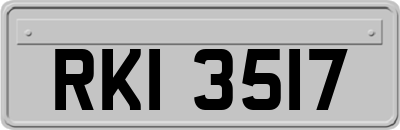 RKI 3517